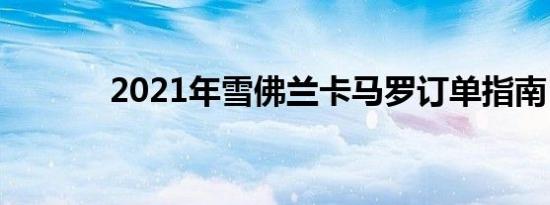 2021年雪佛兰卡马罗订单指南